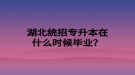 湖北统招专升本在什么时候毕业？